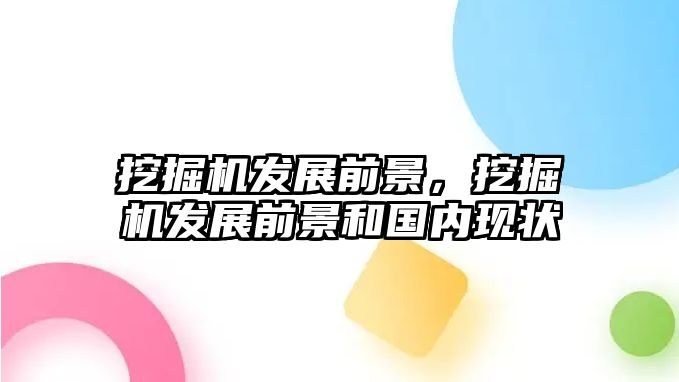 挖掘机发展前景，挖掘机发展前景和国内现状